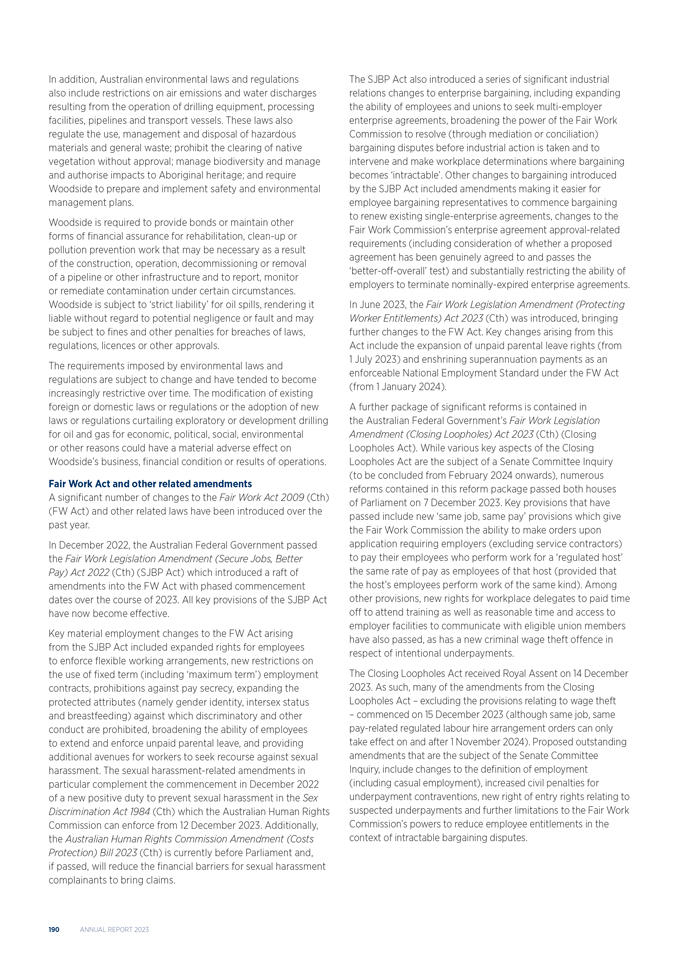 In addition, Australian environmental laws and regulations also include restrictions on air emissions and water discharges resulting from the operation of drilling equipment, processing facilities, pipelines and transport vessels. These laws also regulate the use, management and disposal of hazardous materials and general waste; prohibit the clearing of native vegetation without approval; manage biodiversity and manage and authorise impacts to Aboriginal heritage; and require Woodside to prepare and implement safety and environmental management plans.

Woodside is required to provide bonds or maintain other forms of financial assurance for rehabilitation, clean-up or pollution prevention work that may be necessary as a result of the construction, operation, decommissioning or removal of a pipeline or other infrastructure and to report, monitor or remediate contamination under certain circumstances. Woodside is subject to 'strict liability' for oil spills, rendering it liable without regard to potential negligence or fault and may be subject to fines and other penalties for breaches of laws, regulations, licences or other approvals.

The requirements imposed by environmental laws and regulations are subject to change and have tended to become increasingly restrictive over time. The modification of existing foreign or domestic laws or regulations or the adoption of new laws or regulations curtailing exploratory or development drilling for oil and gas for economic, political, social, environmental or other reasons could have a material adverse effect on Woodside's business, financial condition or results of operations.

Fair Work Act and other related amendments
A significant number of changes to the Fair Work Act 2009 (Cth) (FW Act) and other related laws have been introduced over the past year.

In December 2022, the Australian Federal Government passed the Fair Work Legislation Amendment (Secure Jobs, Better Pay) Act 2022 (Cth) (SJBP Act) which introduced a raft of amendments into the FW Act with phased commencement dates over the course of 2023. All key provisions of the SJBP Act have now become effective.

Key material employment changes to the FW Act arising from the SJBP Act included expanded rights for employees to enforce flexible working arrangements, new restrictions on the use of fixed term (including 'maximum term') employment contracts, prohibitions against pay secrecy, expanding the protected attributes (namely gender identity, intersex status and breastfeeding) against which discriminatory and other conduct are prohibited, broadening the ability of employees to extend and enforce unpaid parental leave, and providing additional avenues for workers to seek recourse against sexual harassment. The sexual harassment-related amendments in particular complement the commencement in December 2022 of a new positive duty to prevent sexual harassment in the Sex Discrimination Act 1984 (Cth) which the Australian Human Rights Commission can enforce from 12 December 2023. Additionally, the Australian Human Rights Commission Amendment (Costs Protection) Bill 2023 (Cth) is currently before Parliament and, if passed, will reduce the financial barriers for sexual harassment complainants to bring claims.

The SJBP Act also introduced a series of significant industrial relations changes to enterprise bargaining, including expanding the ability of employees and unions to seek multi-employer enterprise agreements, broadening the power of the Fair Work Commission to resolve (through mediation or conciliation) bargaining disputes before industrial action is taken and to intervene and make workplace determinations where bargaining becomes 'intractable'. Other changes to bargaining introduced by the SJBP Act included amendments making it easier for employee bargaining representatives to commence bargaining to renew existing single-enterprise agreements, changes to the Fair Work Commission's enterprise agreement approval-related requirements (including consideration of whether a proposed agreement has been genuinely agreed to and passes the 'better-off-overall' test) and substantially restricting the ability of employers to terminate nominally-expired enterprise agreements.

In June 2023, the Fair Work Legislation Amendment (Protecting Worker Entitlements) Act 2023 (Cth) was introduced, bringing further changes to the FW Act. Key changes arising from this Act include the expansion of unpaid parental leave rights (from 1 July 2023) and enshrining superannuation payments as an enforceable National Employment Standard under the FW Act (from 1 January 2024).

A further package of significant reforms is contained in the Australian Federal Government's Fair Work Legislation Amendment (Closing Loopholes) Act 2023 (Cth) (Closing Loopholes Act). While various key aspects of the Closing Loopholes Act are the subject of a Senate Committee Inquiry (to be concluded from February 2024 onwards), numerous reforms contained in this reform package passed both houses of Parliament on 7 December 2023. Key provisions that have passed include new 'same job, same pay' provisions which give the Fair Work Commission the ability to make orders upon application requiring employers (excluding service contractors) to pay their employees who perform work for a 'regulated host' the same rate of pay as employees of that host (provided that the host's employees perform work of the same kind). Among other provisions, new rights for workplace delegates to paid time off to attend training as well as reasonable time and access to employer facilities to communicate with eligible union members have also passed, as has a new criminal wage theft offence in respect of intentional underpayments.

The Closing Loopholes Act received Royal Assent on 14 December 2023. As such, many of the amendments from the Closing Loopholes Act – excluding the provisions relating to wage theft – commenced on 15 December 2023 (although same job, same pay-related regulated labour hire arrangement orders can only take effect on and after 1 November 2024). Proposed outstanding amendments that are the subject of the Senate Committee Inquiry, include changes to the definition of employment (including casual employment), increased civil penalties for underpayment contraventions, new right of entry rights relating to suspected underpayments and further limitations to the Fair Work Commission's powers to reduce employee entitlements in the context of intractable bargaining disputes.

190 ANNUAL REPORT 2023